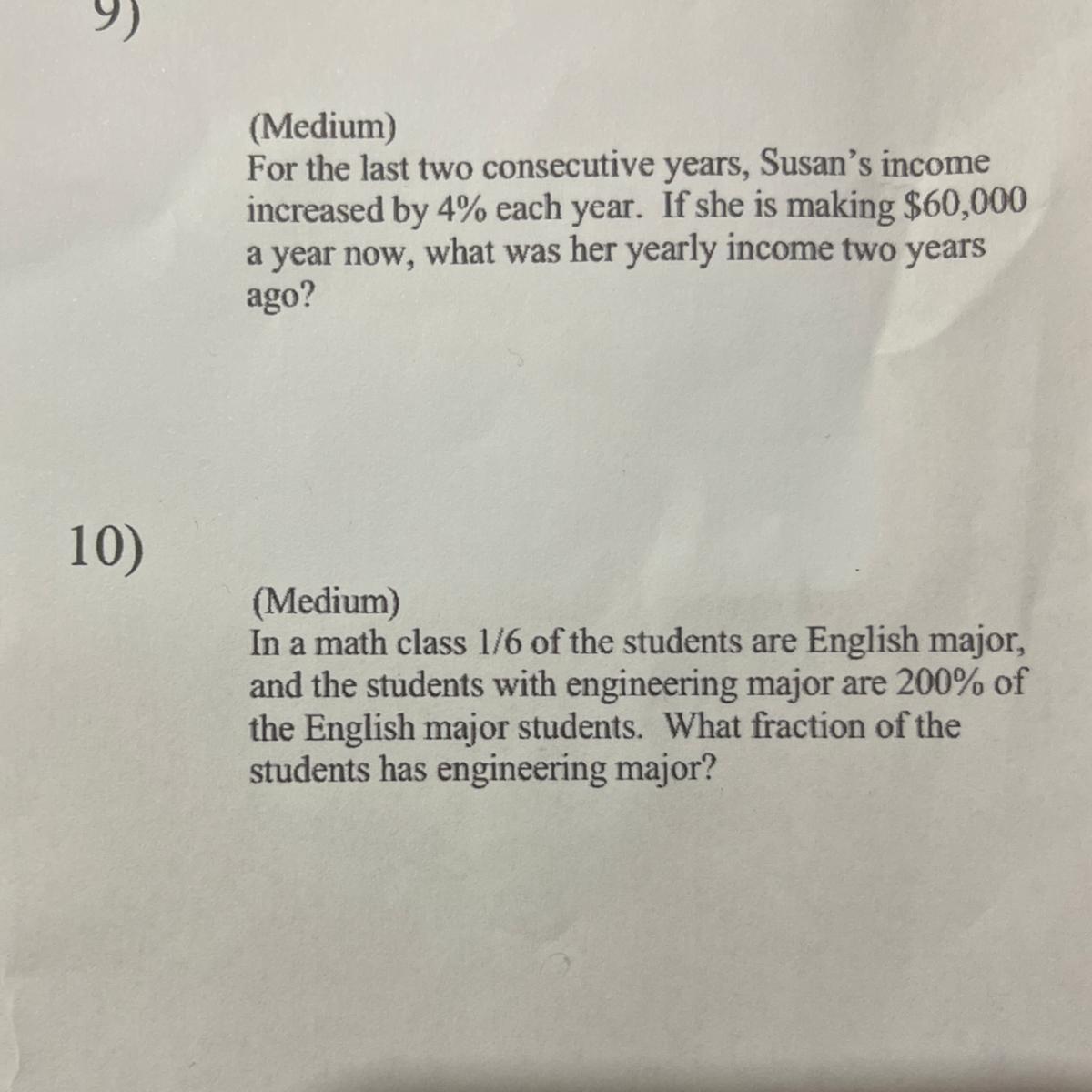 9)

(Medium)
For the last two consecutive years, Susan's income increased by 4% each year. If she is making $60,000 a year now, what was her yearly income two years ago?

10)

(Medium)
In a math class 1/6 of the students are English major, and the students with engineering major are 200% of the English major students. What fraction of the students has engineering major?